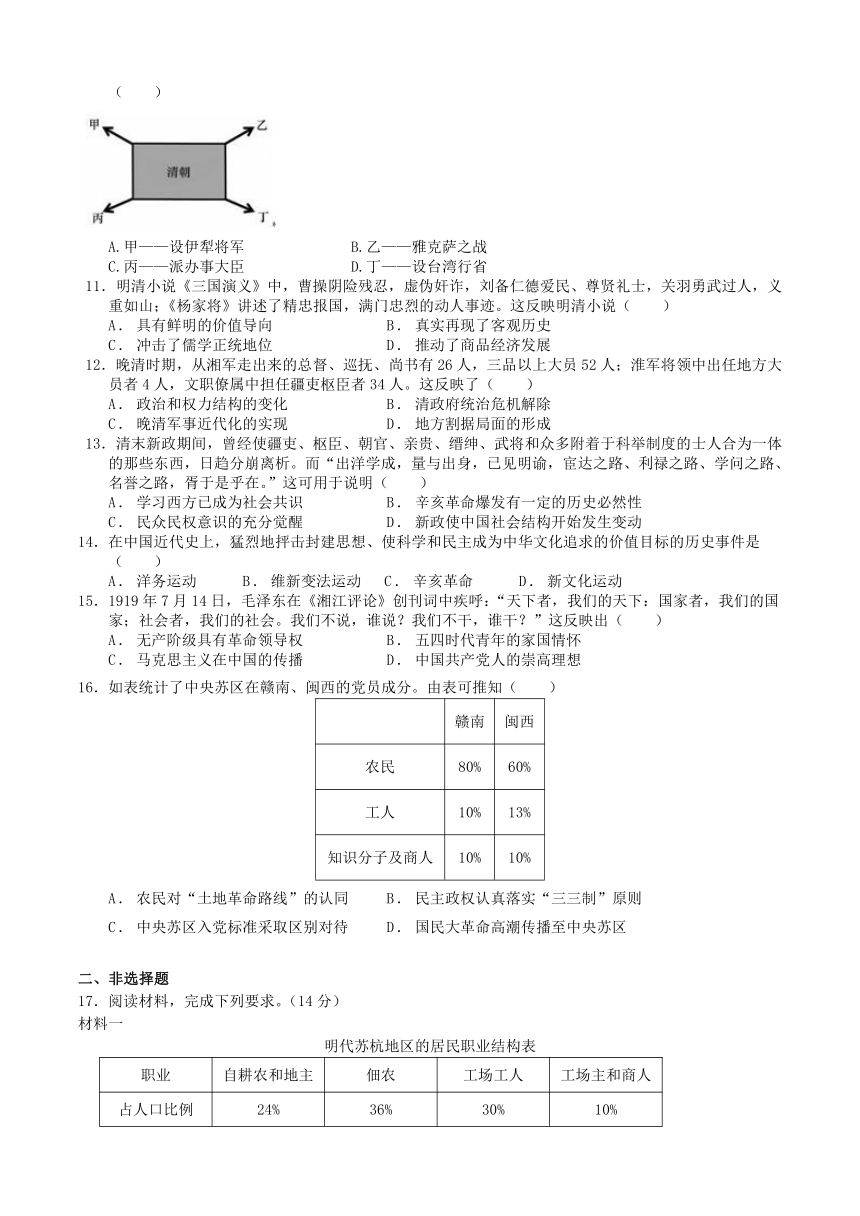 （　　）

甲

乙

清朝

丙

丁

A.甲——设伊犁将军　　　　B.乙——雅克萨之战
C.丙——派办事大臣　　　　D.丁——设台湾行省

11．明清小说《三国演义》中，曹操阴险残忍，虚伪奸诈，刘备仁德爱民、尊贤礼士，关羽勇武过人，义重如山；《杨家将》讲述了精忠报国，满门忠烈的动人事迹。这反映明清小说（　　）
A．具有鲜明的价值导向　　　　B．真实再现了客观历史
C．冲击了儒学正统地位　　　　D．推动了商品经济发展

12．晚清时期，从湘军走出来的总督、巡抚、尚书有26人，三品以上大员52人；淮军将领中出任地方大员者4人，文职僚属中担任疆吏枢臣者34人。这反映了（　　）
A．政治和权力结构的变化　　　　B．清政府统治危机解除
C．晚清军事近代化的实现　　　　D．地方割据局面的形成

13．清末新政期间，曾经使疆吏、枢臣、朝官、亲贵、缙绅、武将和众多附着于科举制度的士人合为一体的那些东西，日趋分崩离析。而“出洋学成，量与出身，已见明谕，宦达之路、利禄之路、学问之路、名誉之路，胥于是乎在。”这可用于说明（　　）
A．学习西方已成为社会共识　　　　B．辛亥革命爆发有一定的历史必然性
C．民众民权意识的充分觉醒　　　　D．新政使中国社会结构开始发生变动

14．在中国近代史上，猛烈地抨击封建思想、使科学和民主成为中华文化追求的价值目标的历史事件是（　　）
A．洋务运动　　B．维新变法运动　　C．辛亥革命　　D．新文化运动

15．1919年7月14日，毛泽东在《湘江评论》创刊词中疾呼：“天下者，我们的天下：国家者，我们的国家；社会者，我们的社会。我们不说，谁说？我们不干，谁干？”这反映出（　　）
A．无产阶级具有革命领导权　　　　B．五四时代青年的家国情怀
C．马克思主义在中国的传播　　　　D．中国共产党人的崇高理想

16．如表统计了中央苏区在赣南、闽西的党员成分。由表可推知（　　）

| | 赣南 | 闽西 |
|---|---|---|
| 农民 | 80% | 60% |
| 工人 | 10% | 13% |
| 知识分子及商人 | 10% | 10% |

A．农民对“土地革命路线”的认同　　　　B．民主政权认真落实“三三制”原则
C．中央苏区入党标准采取区别对待　　　　D．国民大革命高潮传播至中央苏区

二、非选择题
17．阅读材料，完成下列要求。（14分）
材料一
明代苏杭地区的居民职业结构表

| 职业 | 自耕农和地主 | 佃农 | 工场工人 | 工场主和商人 |
|---|---|---|---|---|
| 占人口比例 | 24% | 36% | 30% | 10% |